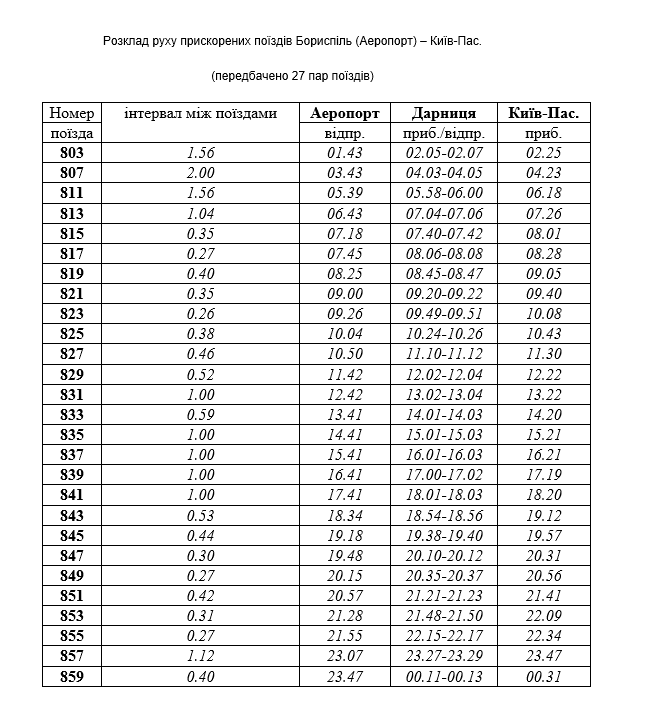 Розклад руху прискорених поїздів Бориспіль (Аеропорт) – Київ-Пас.

(передбачено 27 пар поїздів)

| Номер поїзда | інтервал між поїздами | Аеропорт відпр. | Дарниця приб./відпр. | Київ-Пас. приб. |
|---|---|---|---|---|
| 803 | 1.56 | 01.43 | 02.05-02.07 | 02.25 |
| 807 | 2.00 | 03.43 | 04.03-04.05 | 04.23 |
| 811 | 1.56 | 05.39 | 05.58-06.00 | 06.18 |
| 813 | 1.04 | 06.43 | 07.04-07.06 | 07.26 |
| 815 | 0.35 | 07.18 | 07.40-07.42 | 08.01 |
| 817 | 0.27 | 07.45 | 08.06-08.08 | 08.28 |
| 819 | 0.40 | 08.25 | 08.45-08.47 | 09.05 |
| 821 | 0.35 | 09.00 | 09.20-09.22 | 09.40 |
| 823 | 0.26 | 09.26 | 09.49-09.51 | 10.08 |
| 825 | 0.38 | 10.04 | 10.24-10.26 | 10.43 |
| 827 | 0.46 | 10.50 | 11.10-11.12 | 11.30 |
| 829 | 0.52 | 11.42 | 12.02-12.04 | 12.22 |
| 831 | 1.00 | 12.42 | 13.02-13.04 | 13.22 |
| 833 | 0.59 | 13.41 | 14.01-14.03 | 14.20 |
| 835 | 1.00 | 14.41 | 15.01-15.03 | 15.21 |
| 837 | 1.00 | 15.41 | 16.01-16.03 | 16.21 |
| 839 | 1.00 | 16.41 | 17.00-17.02 | 17.19 |
| 841 | 1.00 | 17.41 | 18.01-18.03 | 18.20 |
| 843 | 0.53 | 18.34 | 18.54-18.56 | 19.12 |
| 845 | 0.44 | 19.18 | 19.38-19.40 | 19.57 |
| 847 | 0.30 | 19.48 | 20.10-20.12 | 20.31 |
| 849 | 0.27 | 20.15 | 20.35-20.37 | 20.56 |
| 851 | 0.42 | 20.57 | 21.21-21.23 | 21.41 |
| 853 | 0.31 | 21.28 | 21.48-21.50 | 22.09 |
| 855 | 0.27 | 21.55 | 22.15-22.17 | 22.34 |
| 857 | 1.12 | 23.07 | 23.27-23.29 | 23.47 |
| 859 | 0.40 | 23.47 | 00.11-00.13 | 00.31 |